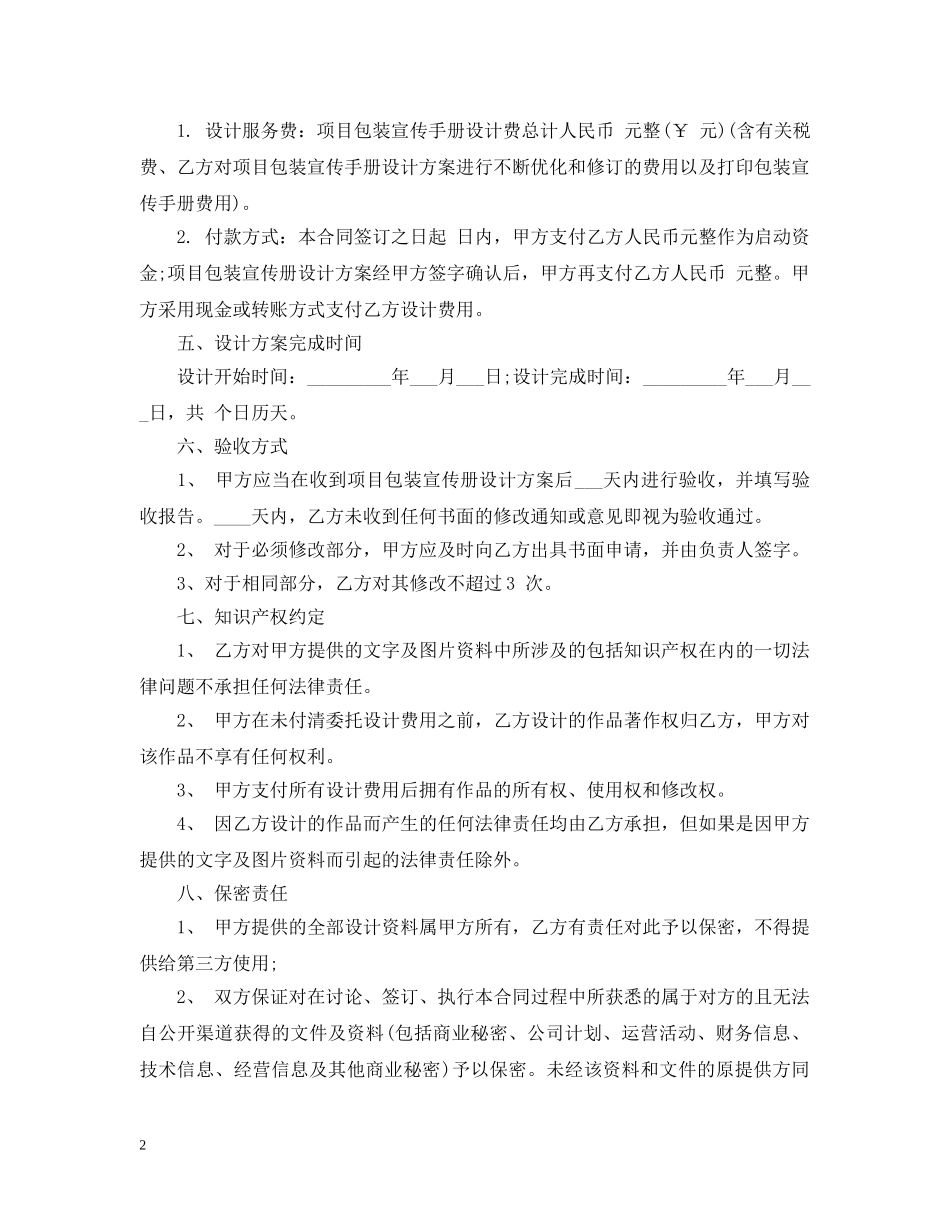 1. 设计服务费：项目包装宣传手册设计费总计人民币 元整（￥ 元）(含有关税费、乙方对项目包装宣传手册设计方案进行不断优化和修订的费用以及打印包装宣传手册费用)。

2. 付款方式：本合同签订之日起 日内，甲方支付乙方人民币元整作为启动资金;项目包装宣传册设计方案经甲方签字确认后，甲方再支付乙方人民币 元整。甲方采用现金或转账方式支付乙方设计费用。

五、设计方案完成时间

设计开始时间：_________年___月___日;设计完成时间：_________年___月___日，共 个日历天。

六、验收方式

1、 甲方应当在收到项目包装宣传册设计方案后___天内进行验收，并填写验收报告。____天内，乙方未收到任何书面的修改通知或意见即视为验收通过。

2、 对于必须修改部分，甲方应及时向乙方出具书面申请，并由负责人签字。

3、对于相同部分，乙方对其修改不超过3 次。

七、知识产权约定

1、 乙方对甲方提供的文字及图片资料中所涉及的包括知识产权在内的一切法律问题不承担任何法律责任。

2、 甲方在未付清委托设计费用之前，乙方设计的作品著作权归乙方，甲方对该作品不享有任何权利。

3、 甲方支付所有设计费用后拥有作品的所有权、使用权和修改权。

4、 因乙方设计的作品而产生的任何法律责任均由乙方承担，但如果是因甲方提供的文字及图片资料而引起的法律责任除外。

八、保密责任

1、 甲方提供的全部设计资料属甲方所有，乙方有责任对此予以保密，不得提供给第三方使用;

2、 双方保证对在讨论、签订、执行本合同过程中所获悉的属于对方的且无法自公开渠道获得的文件及资料(包括商业秘密、公司计划、运营活动、财务信息、技术信息、经营信息及其他商业秘密）予以保密。未经该资料和文件的原提供方同

2